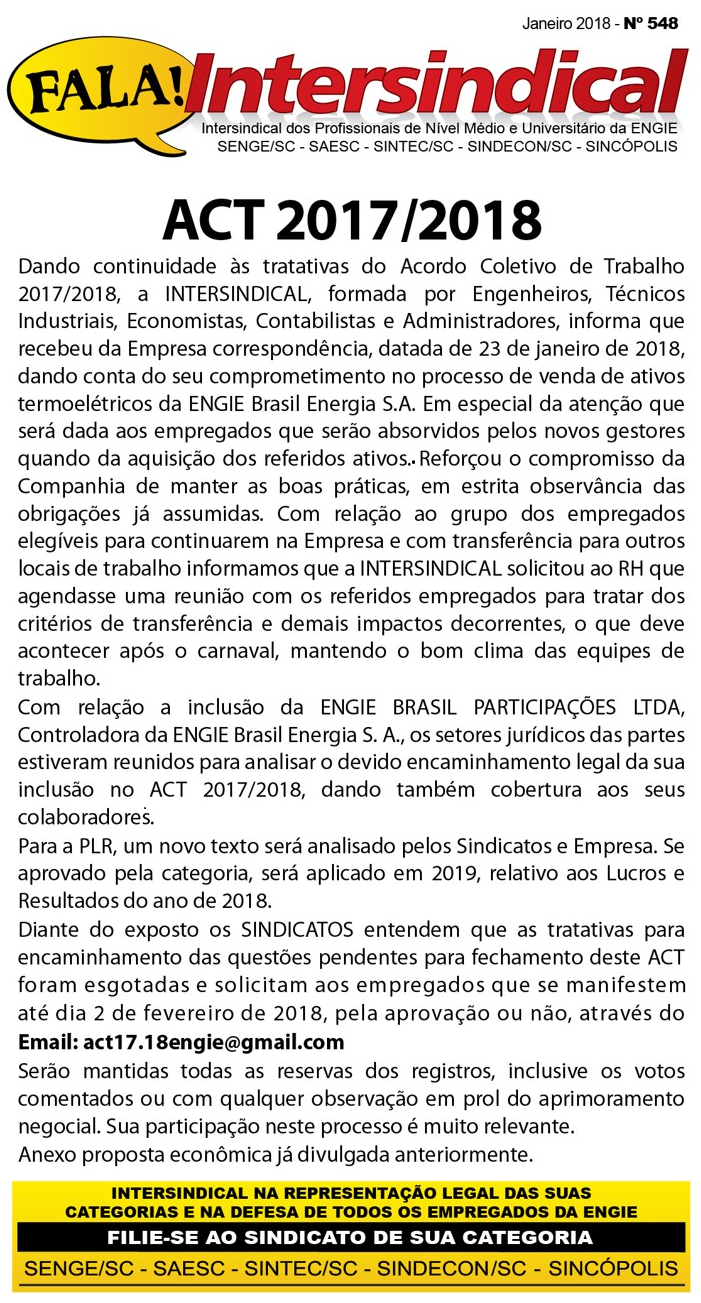 Janeiro 2018 - Nº 548

FALA! Intersindical

Intersindical dos Profissionais de Nível Médio e Universitário da ENGIE
SENGE/SC - SAESC - SINTEC/SC - SINDECON/SC - SINCÓPOLIS

ACT 2017/2018

Dando continuidade às tratativas do Acordo Coletivo de Trabalho 2017/2018, a INTERSINDICAL, formada por Engenheiros, Técnicos Industriais, Economistas, Contabilistas e Administradores, informa que recebeu da Empresa correspondência, datada de 23 de janeiro de 2018, dando conta do seu comprometimento no processo de venda de ativos termoelétricos da ENGIE Brasil Energia S.A. Em especial da atenção que será dada aos empregados que serão absorvidos pelos novos gestores quando da aquisição dos referidos ativos.. Reforçou o compromisso da Companhia de manter as boas práticas, em estrita observância das obrigações já assumidas. Com relação ao grupo dos empregados elegíveis para continuarem na Empresa e com transferência para outros locais de trabalho informamos que a INTERSINDICAL solicitou ao RH que agendasse uma reunião com os referidos empregados para tratar dos critérios de transferência e demais impactos decorrentes, o que deve acontecer após o carnaval, mantendo o bom clima das equipes de trabalho.
Com relação a inclusão da ENGIE BRASIL PARTICIPAÇÕES LTDA, Controladora da ENGIE Brasil Energia S. A., os setores jurídicos das partes estiveram reunidos para analisar o devido encaminhamento legal da sua inclusão no ACT 2017/2018, dando também cobertura aos seus colaboradores.
Para a PLR, um novo texto será analisado pelos Sindicatos e Empresa. Se aprovado pela categoria, será aplicado em 2019, relativo aos Lucros e Resultados do ano de 2018.
Diante do exposto os SINDICATOS entendem que as tratativas para encaminhamento das questões pendentes para fechamento deste ACT foram esgotadas e solicitam aos empregados que se manifestem até dia 2 de fevereiro de 2018, pela aprovação ou não, através do
Email: act17.18engie@gmail.com
Serão mantidas todas as reservas dos registros, inclusive os votos comentados ou com qualquer observação em prol do aprimoramento negocial. Sua participação neste processo é muito relevante.
Anexo proposta econômica já divulgada anteriormente.

INTERSINDICAL NA REPRESENTAÇÃO LEGAL DAS SUAS CATEGORIAS E NA DEFESA DE TODOS OS EMPREGADOS DA ENGIE
FILIE-SE AO SINDICATO DE SUA CATEGORIA
SENGE/SC - SAESC - SINTEC/SC - SINDECON/SC - SINCÓPOLIS